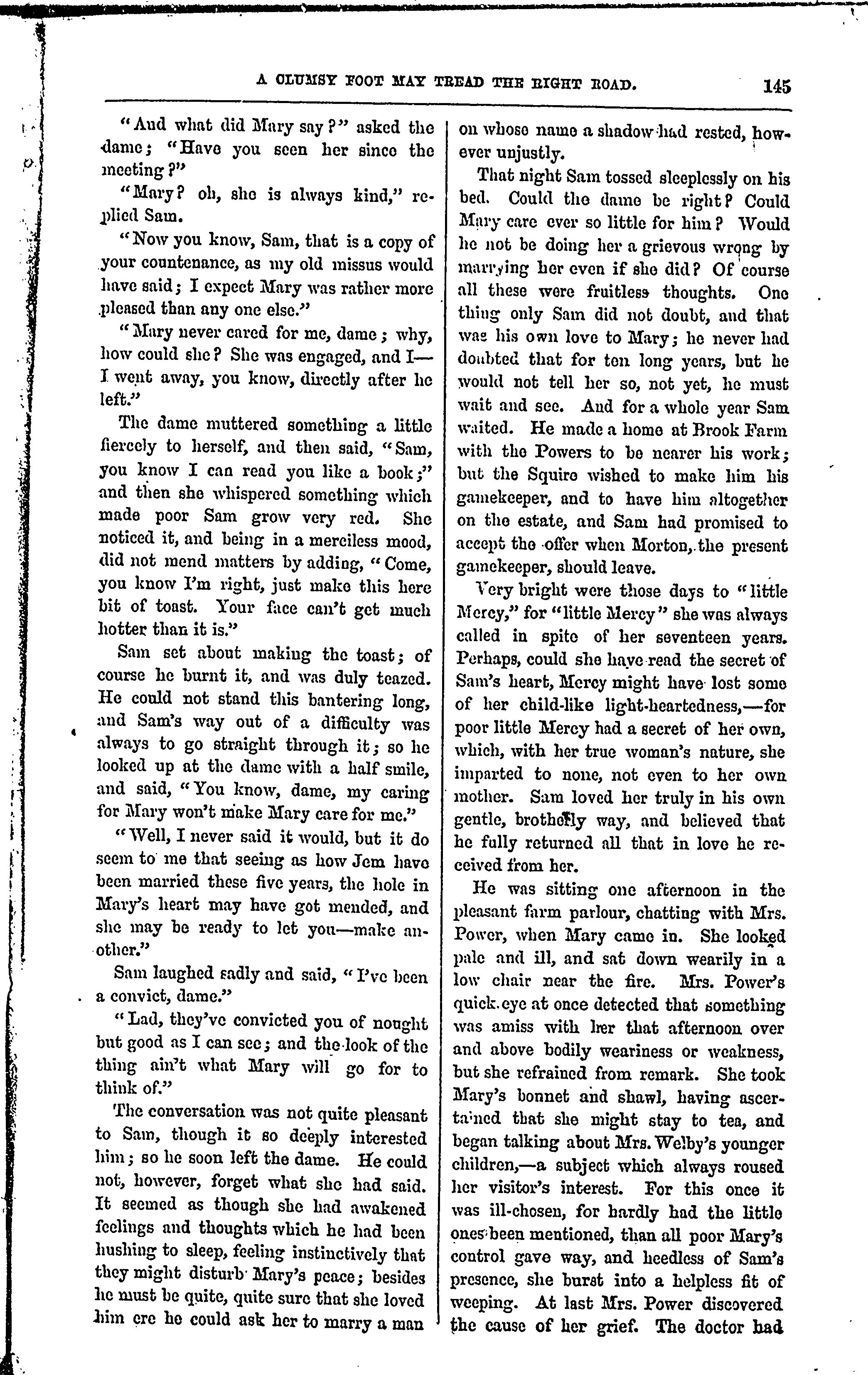 A CLUMSY FOOT MAY TREAD THE RIGHT ROAD. 145

"And what did Mary say?" asked the dame; "Have you seen her since the meeting?"

"Mary? oh, she is always kind," replied Sam.

"Now you know, Sam, that is a copy of your countenance, as my old missus would have said; I expect Mary was rather more pleased than any one else."

"Mary never cared for me, dame; why, how could she? She was engaged, and I—I went away, you know, directly after he left."

The dame muttered something a little fiercely to herself, and then said, "Sam, you know I can read you like a book;" and then she whispered something which made poor Sam grow very red. She noticed it, and being in a merciless mood, did not mend matters by adding, "Come, you know I'm right, just make this here bit of toast. Your face can't get much hotter than it is."

Sam set about making the toast; of course he burnt it, and was duly teazed. He could not stand this bantering long, and Sam's way out of a difficulty was always to go straight through it; so he looked up at the dame with a half smile, and said, "You know, dame, my caring for Mary won't make Mary care for me."

"Well, I never said it would, but it do seem to me that seeing as how Jem have been married these five years, the hole in Mary's heart may have got mended, and she may be ready to let you—make another."

Sam laughed sadly and said, "I've been a convict, dame."

"Lad, they've convicted you of nought but good as I can see; and the look of the thing ain't what Mary will go for to think of."

The conversation was not quite pleasant to Sam, though it so deeply interested him; so he soon left the dame. He could not, however, forget what she had said. It seemed as though she had awakened feelings and thoughts which he had been hushing to sleep, feeling instinctively that they might disturb Mary's peace; besides he must be quite, quite sure that she loved him ere he could ask her to marry a man on whose name a shadow had rested, however unjustly.

That night Sam tossed sleeplessly on his bed. Could the dame be right? Could Mary care ever so little for him? Would he not be doing her a grievous wrong by marrying her even if she did? Of course all these were fruitless thoughts. One thing only Sam did not doubt, and that was his own love to Mary; he never had doubted that for ten long years, but he would not tell her so, not yet, he must wait and see. And for a whole year Sam waited. He made a home at Brook Farm with the Powers to be nearer his work; but the Squire wished to make him his gamekeeper, and to have him altogether on the estate, and Sam had promised to accept the offer when Morton, the present gamekeeper, should leave.

Very bright were those days to "little Mercy," for "little Mercy" she was always called in spite of her seventeen years. Perhaps, could she have read the secret of Sam's heart, Mercy might have lost some of her child-like light-heartedness,—for poor little Mercy had a secret of her own, which, with her true woman's nature, she imparted to none, not even to her own mother. Sam loved her truly in his own gentle, brotherly way, and believed that he fully returned all that in love he received from her.

He was sitting one afternoon in the pleasant farm parlour, chatting with Mrs. Power, when Mary came in. She looked pale and ill, and sat down wearily in a low chair near the fire. Mrs. Power's quick eye at once detected that something was amiss with her that afternoon over and above bodily weariness or weakness, but she refrained from remark. She took Mary's bonnet and shawl, having ascertained that she might stay to tea, and began talking about Mrs. Welby's younger children,—a subject which always roused her visitor's interest. For this once it was ill-chosen, for hardly had the little ones been mentioned, than all poor Mary's control gave way, and heedless of Sam's presence, she burst into a helpless fit of weeping. At last Mrs. Power discovered the cause of her grief. The doctor had